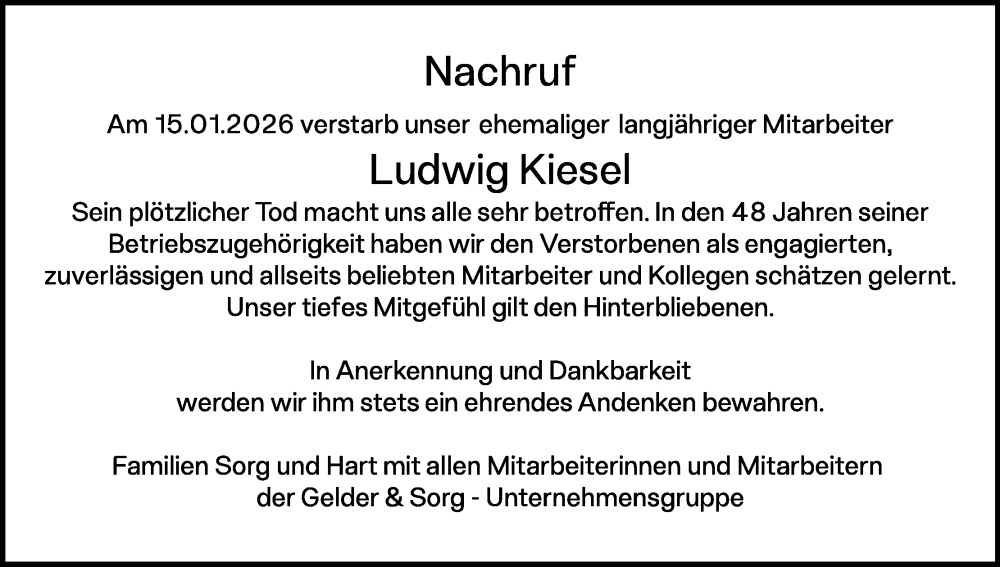 Nachruf

Am 15.01.2026 verstarb unser ehemaliger langjähriger Mitarbeiter

Ludwig Kiesel

Sein plötzlicher Tod macht uns alle sehr betroffen. In den 48 Jahren seiner Betriebszugehörigkeit haben wir den Verstorbenen als engagierten, zuverlässigen und allseits beliebten Mitarbeiter und Kollegen schätzen gelernt. Unser tiefes Mitgefühl gilt den Hinterbliebenen.

In Anerkennung und Dankbarkeit
werden wir ihm stets ein ehrendes Andenken bewahren.

Familien Sorg und Hart mit allen Mitarbeiterinnen und Mitarbeitern
der Gelder & Sorg - Unternehmensgruppe